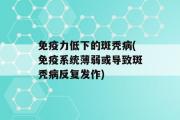 免疫力低下的斑秃病(免疫系统薄弱或导致斑秃病反复发作)